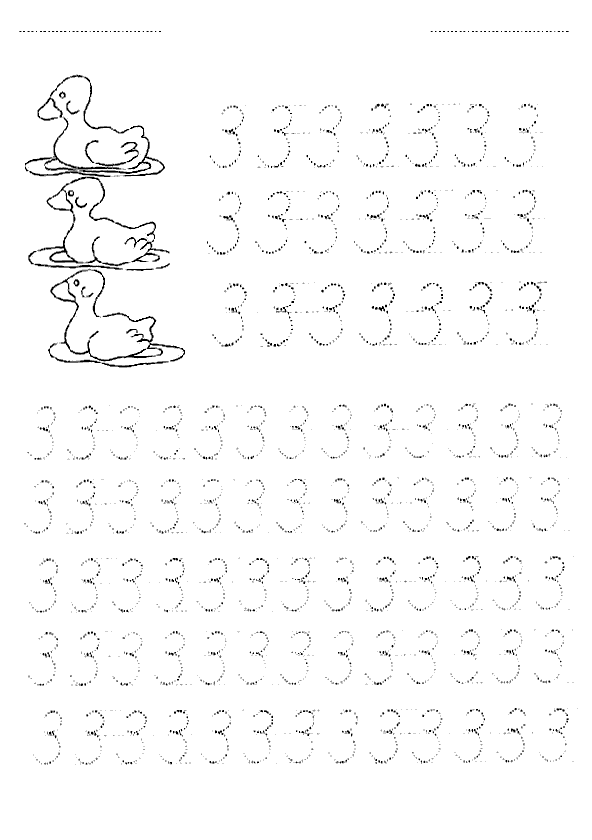 ____ ____

3 3 3 3 3 3 3
3 3 3 3 3 3 3
3 3 3 3 3 3 3

3 3 3 3 3 3 3 3 3 3 3 3 3
3 3 3 3 3 3 3 3 3 3 3 3 3
3 3 3 3 3 3 3 3 3 3 3 3 3
3 3 3 3 3 3 3 3 3 3 3 3 3
3 3 3 3 3 3 3 3 3 3 3 3 3